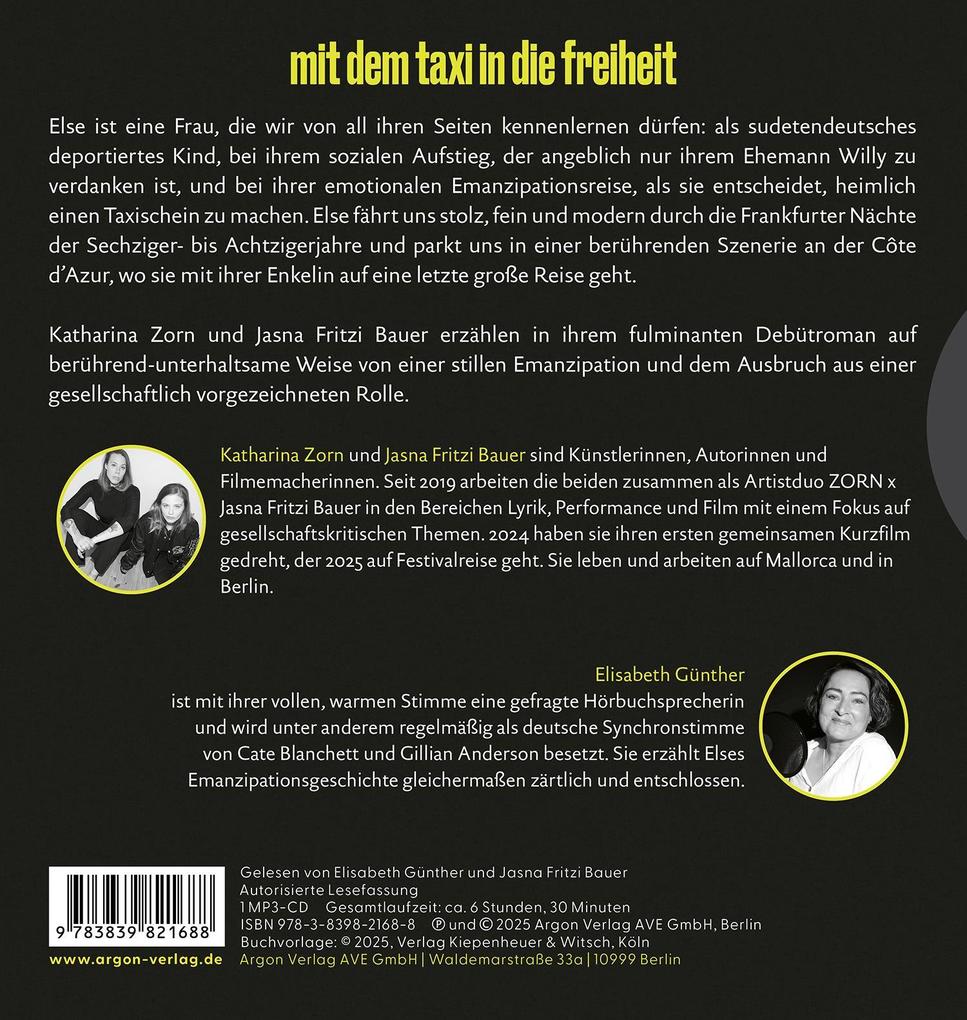 mit dem taxi in die freiheit

Else ist eine Frau, die wir von all ihren Seiten kennenlernen dürfen: als sudetendeutsches deportiertes Kind, bei ihrem sozialen Aufstieg, der angeblich nur ihrem Ehemann Willy zu verdanken ist, und bei ihrer emotionalen Emanzipationsreise, als sie entscheidet, heimlich einen Taxischein zu machen. Else fährt uns stolz, fein und modern durch die Frankfurter Nächte der Sechziger- bis Achtzigerjahre und parkt uns in einer berührenden Szenerie an der Côte d'Azur, wo sie mit ihrer Enkelin auf eine letzte große Reise geht.

Katharina Zorn und Jasna Fritzi Bauer erzählen in ihrem fulminanten Debütroman auf berührend-unterhaltsame Weise von einer stillen Emanzipation und dem Ausbruch aus einer gesellschaftlich vorgezeichneten Rolle.

Katharina Zorn und Jasna Fritzi Bauer sind Künstlerinnen, Autorinnen und Filmemacherinnen. Seit 2019 arbeiten die beiden zusammen als Artistduo ZORN x Jasna Fritzi Bauer in den Bereichen Lyrik, Performance und Film mit einem Fokus auf gesellschaftskritischen Themen. 2024 haben sie ihren ersten gemeinsamen Kurzfilm gedreht, der 2025 auf Festivalreise geht. Sie leben und arbeiten auf Mallorca und in Berlin.

Elisabeth Günther
ist mit ihrer vollen, warmen Stimme eine gefragte Hörbuchsprecherin und wird unter anderem regelmäßig als deutsche Synchronstimme von Cate Blanchett und Gillian Anderson besetzt. Sie erzählt Elses Emanzipationsgeschichte gleichermaßen zärtlich und entschlossen.

9 783839 821688

www.argon-verlag.de

Gelesen von Elisabeth Günther und Jasna Fritzi Bauer
Autorisierte Lesefassung
1 MP3-CD Gesamtlaufzeit: ca. 6 Stunden, 30 Minuten
ISBN 978-3-8398-2168-8 ℗ und © 2025 Argon Verlag AVE GmbH, Berlin
Buchvorlage: © 2025, Verlag Kiepenheuer & Witsch, Köln
Argon Verlag AVE GmbH | Waldemarstraße 33a | 10999 Berlin